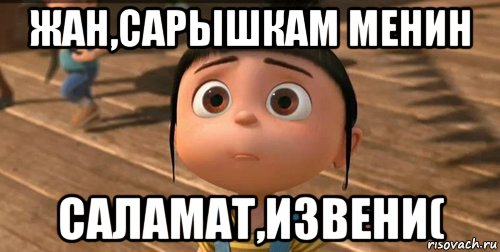 ЖАН,САРЫШКАМ МЕНИН

САЛАМАТ,ИЗВЕНИ(

risovach.ru